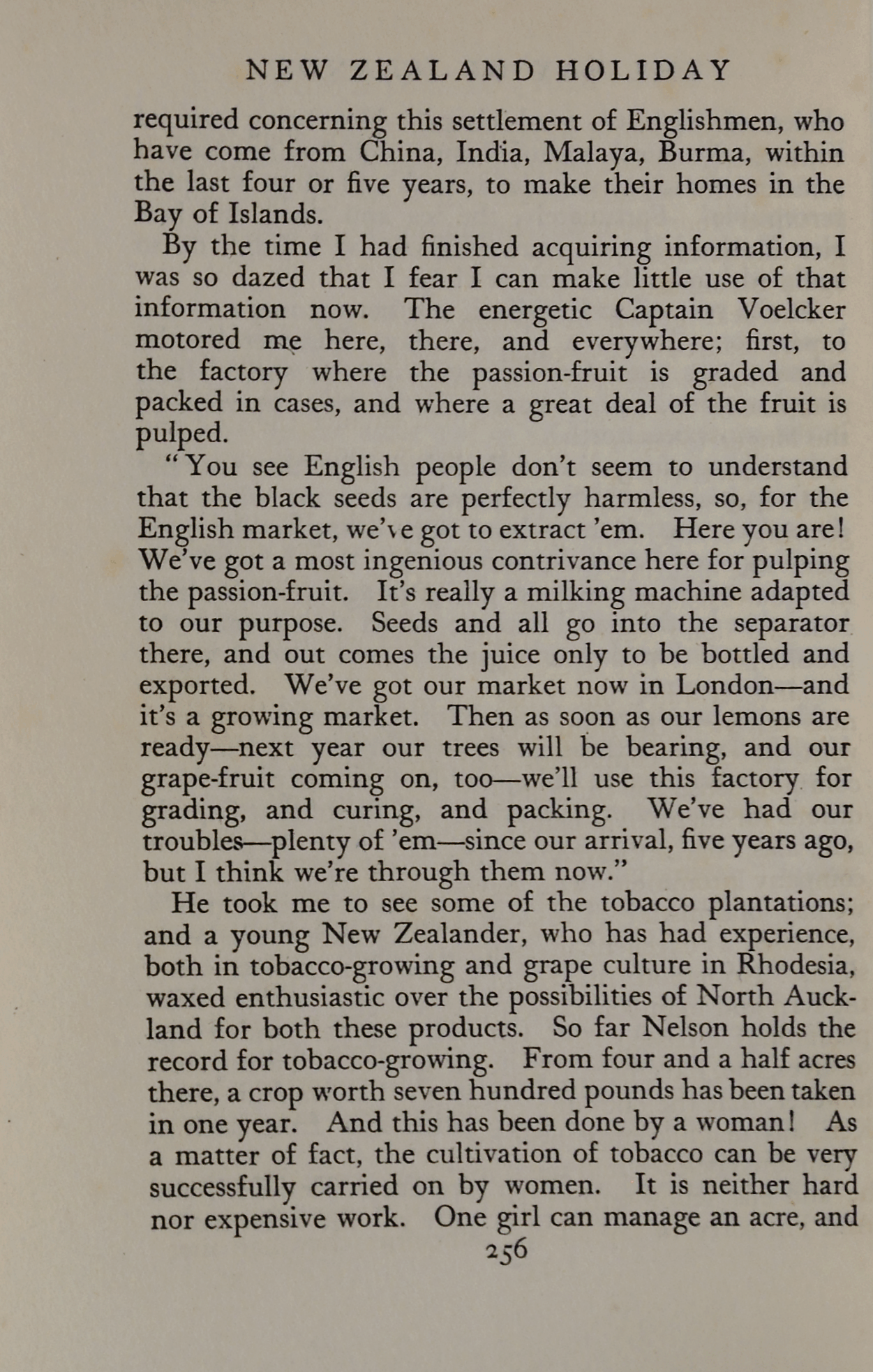 NEW ZEALAND HOLIDAY

required concerning this settlement of Englishmen, who have come from China, India, Malaya, Burma, within the last four or five years, to make their homes in the Bay of Islands.

By the time I had finished acquiring information, I was so dazed that I fear I can make little use of that information now. The energetic Captain Voelcker motored me here, there, and everywhere; first, to the factory where the passion-fruit is graded and packed in cases, and where a great deal of the fruit is pulped.

"You see English people don't seem to understand that the black seeds are perfectly harmless, so, for the English market, we've got to extract 'em. Here you are! We've got a most ingenious contrivance here for pulping the passion-fruit. It's really a milking machine adapted to our purpose. Seeds and all go into the separator there, and out comes the juice only to be bottled and exported. We've got our market now in London—and it's a growing market. Then as soon as our lemons are ready—next year our trees will be bearing, and our grape-fruit coming on, too—we'll use this factory for grading, and curing, and packing. We've had our troubles—plenty of 'em—since our arrival, five years ago, but I think we're through them now."

He took me to see some of the tobacco plantations; and a young New Zealander, who has had experience, both in tobacco-growing and grape culture in Rhodesia, waxed enthusiastic over the possibilities of North Auckland for both these products. So far Nelson holds the record for tobacco-growing. From four and a half acres there, a crop worth seven hundred pounds has been taken in one year. And this has been done by a woman! As a matter of fact, the cultivation of tobacco can be very successfully carried on by women. It is neither hard nor expensive work. One girl can manage an acre, and

256